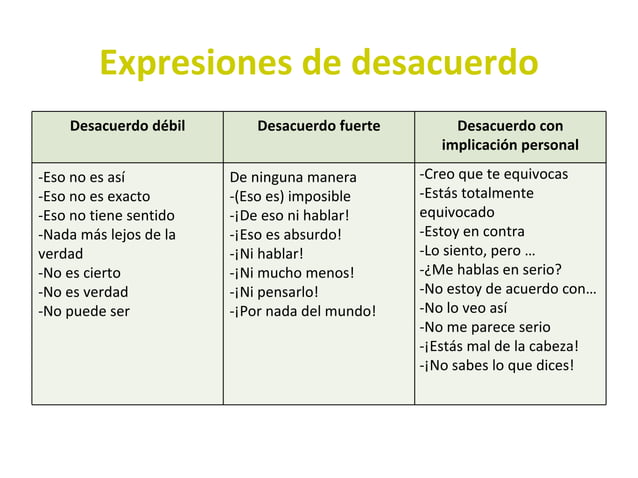 Expresiones de desacuerdo

| Desacuerdo débil | Desacuerdo fuerte | Desacuerdo con implicación personal |
|---|---|---|
| -Eso no es así<br>-Eso no es exacto<br>-Eso no tiene sentido<br>-Nada más lejos de la verdad<br>-No es cierto<br>-No es verdad<br>-No puede ser | De ninguna manera<br>-(Eso es) imposible<br>-¡De eso ni hablar!<br>-¡Eso es absurdo!<br>-¡Ni hablar!<br>-¡Ni mucho menos!<br>-¡Ni pensarlo!<br>-¡Por nada del mundo! | -Creo que te equivocas<br>-Estás totalmente equivocado<br>-Estoy en contra<br>-Lo siento, pero …<br>-¿Me hablas en serio?<br>-No estoy de acuerdo con…<br>-No lo veo así<br>-No me parece serio<br>-¡Estás mal de la cabeza!<br>-¡No sabes lo que dices! |